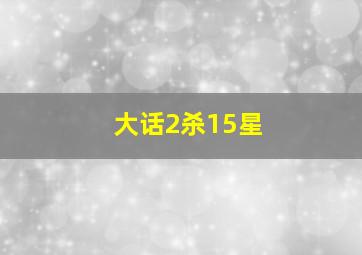 大话2杀15星